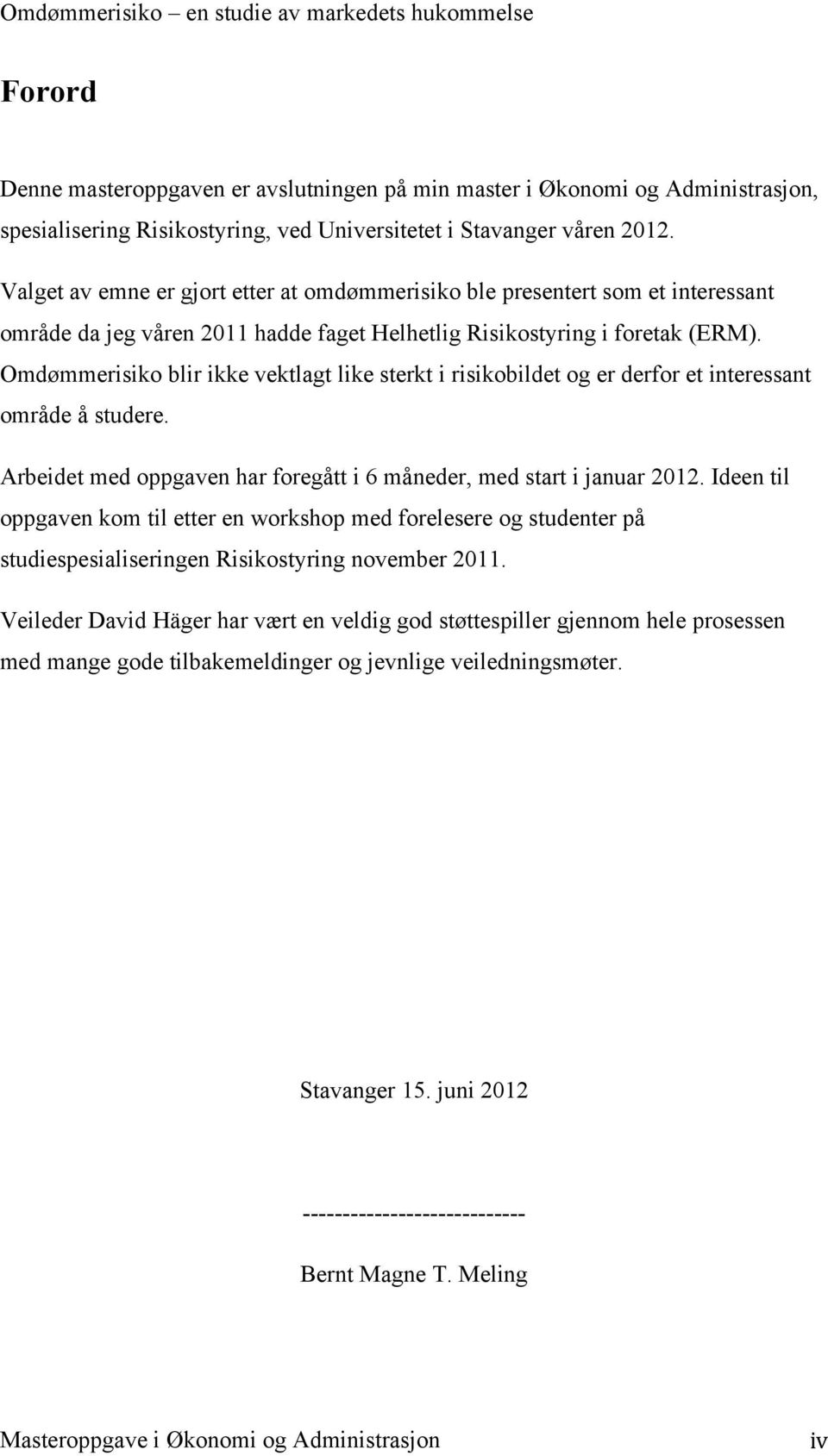 Omdømmerisiko – en studie av markedets hukommelse

Forord

Denne masteroppgaven er avslutningen på min master i Økonomi og Administrasjon, spesialisering Risikostyring, ved Universitetet i Stavanger våren 2012.

Valget av emne er gjort etter at omdømmerisiko ble presentert som et interessant område da jeg våren 2011 hadde faget Helhetlig Risikostyring i foretak (ERM). Omdømmerisiko blir ikke vektlagt like sterkt i risikobildet og er derfor et interessant område å studere.

Arbeidet med oppgaven har foregått i 6 måneder, med start i januar 2012. Ideen til oppgaven kom til etter en workshop med forelesere og studenter på studiespesialiseringen Risikostyring november 2011.

Veileder David Häger har vært en veldig god støttespiller gjennom hele prosessen med mange gode tilbakemeldinger og jevnlige veiledningsmøter.

Stavanger 15. juni 2012

---------------------------

Bernt Magne T. Meling

Masteroppgave i Økonomi og Administrasjon iv